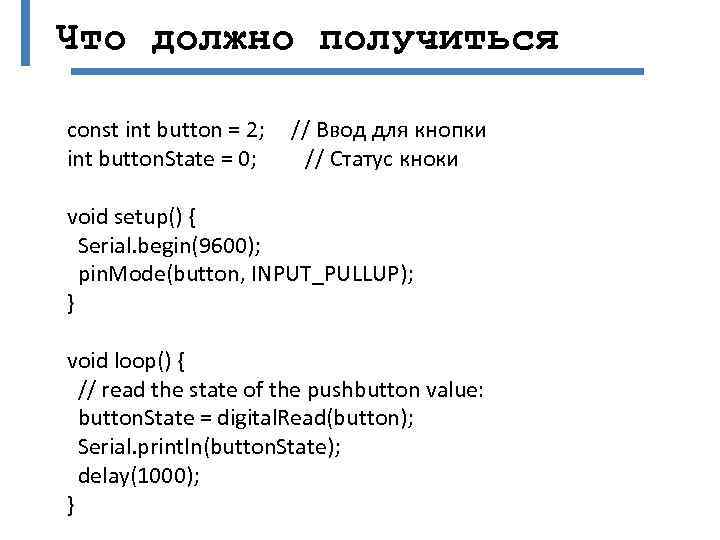 Что должно получиться

const int button = 2; // Ввод для кнопки
int buttonState = 0; // Статус кноки

void setup() {
 Serial.begin(9600);
 pinMode(button, INPUT_PULLUP);
}

void loop() {
 // read the state of the pushbutton value:
 buttonState = digitalRead(button);
 Serial.println(buttonState);
 delay(1000);
}